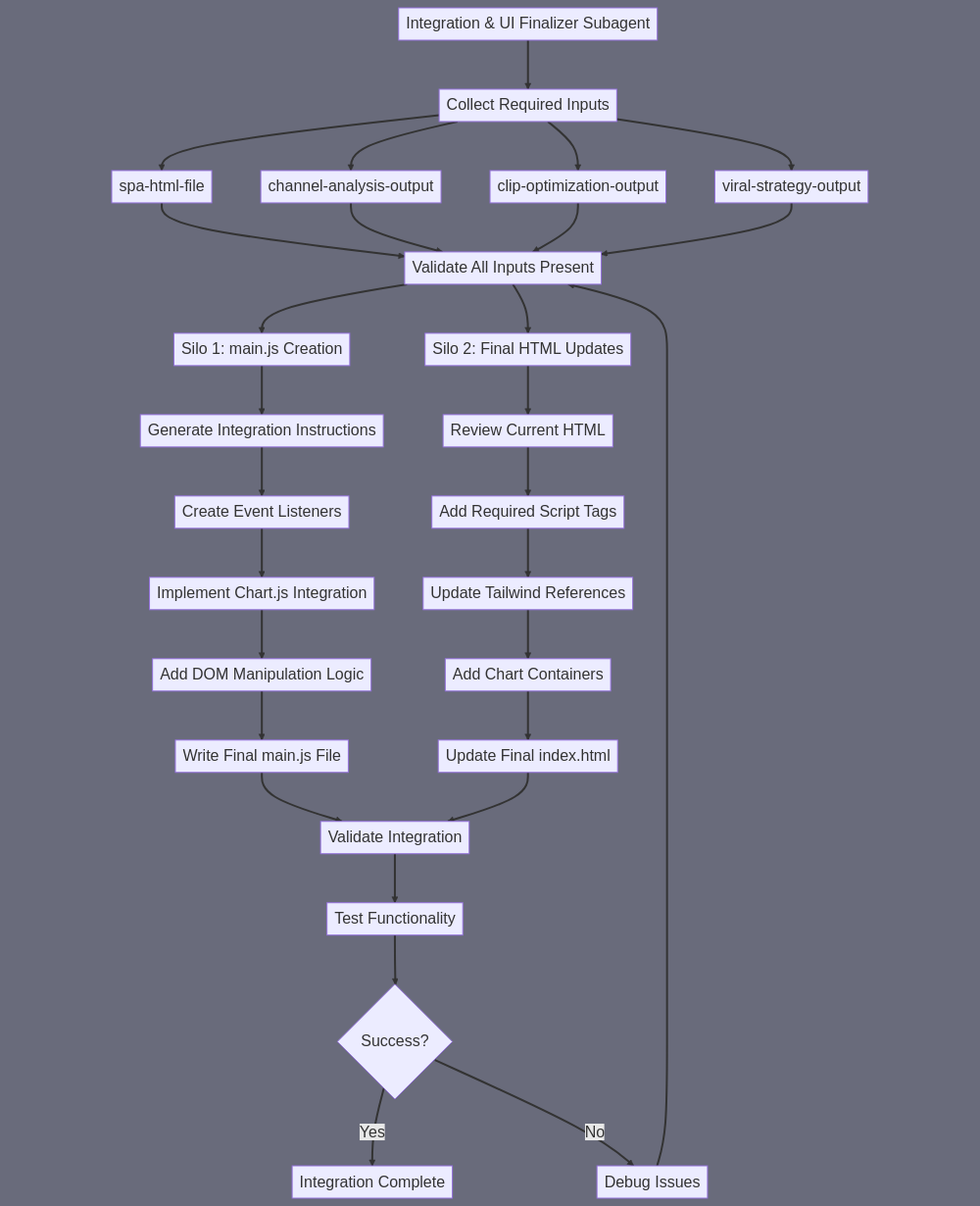 Integration & UI Finalizer Subagent

Collect Required Inputs

spa-html-file

channel-analysis-output

clip-optimization-output

viral-strategy-output

Validate All Inputs Present

Silo 1: main.js Creation

Generate Integration Instructions

Create Event Listeners

Implement Chart.js Integration

Add DOM Manipulation Logic

Write Final main.js File

Silo 2: Final HTML Updates

Review Current HTML

Add Required Script Tags

Update Tailwind References

Add Chart Containers

Update Final index.html

Validate Integration

Test Functionality

Success?

Yes

No

Integration Complete

Debug Issues